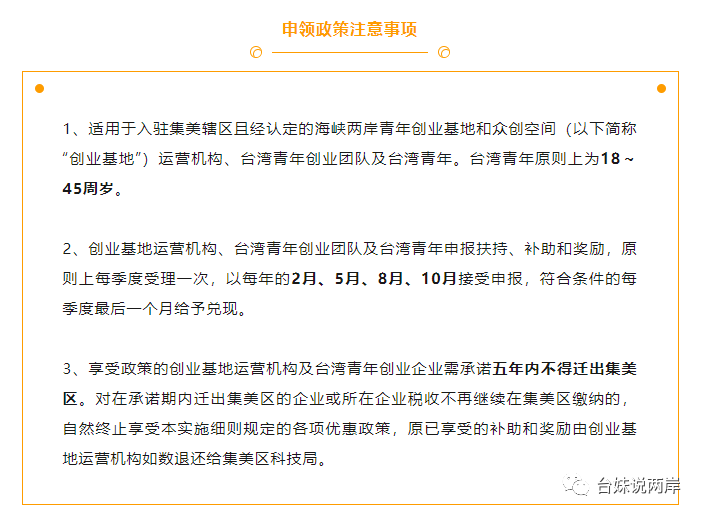 申领政策注意事项

1、适用于入驻集美辖区且经认定的海峡两岸青年创业基地和众创空间（以下简称“创业基地”）运营机构、台湾青年创业团队及台湾青年。台湾青年原则上为18～45周岁。

2、创业基地运营机构、台湾青年创业团队及台湾青年申报扶持、补助和奖励，原则上每季度受理一次，以每年的2月、5月、8月、10月接受申报，符合条件的每季度最后一个月给予兑现。

3、享受政策的创业基地运营机构及台湾青年创业企业需承诺五年内不得迁出集美区。对在承诺期内迁出集美区的企业或所在企业税收不再继续在集美区缴纳的，自然终止享受本实施细则规定的各项优惠政策，原已享受的补助和奖励由创业基地运营机构如数退还给集美区科技局。

台妹说两岸